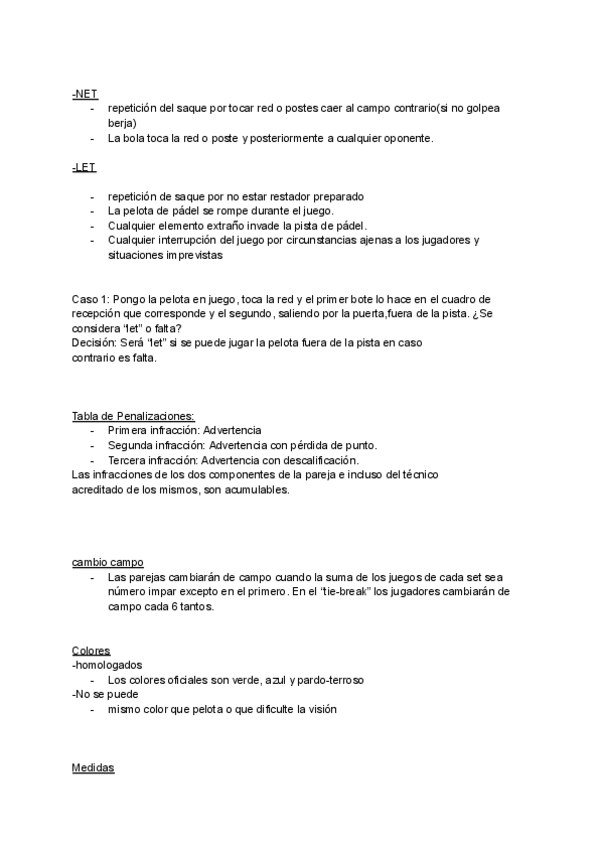 -NET

- repetición del saque por tocar red o postes caer al campo contrario(si no golpea berja)
- La bola toca la red o poste y posteriormente a cualquier oponente.

-LET

- repetición de saque por no estar restador preparado
- La pelota de pádel se rompe durante el juego.
- Cualquier elemento extraño invade la pista de pádel.
- Cualquier interrupción del juego por circunstancias ajenas a los jugadores y situaciones imprevistas

Caso 1: Pongo la pelota en juego, toca la red y el primer bote lo hace en el cuadro de recepción que corresponde y el segundo, saliendo por la puerta,fuera de la pista. ¿Se considera "let" o falta?
Decisión: Será "let" si se puede jugar la pelota fuera de la pista en caso contrario es falta.

Tabla de Penalizaciones:
- Primera infracción: Advertencia
- Segunda infracción: Advertencia con pérdida de punto.
- Tercera infracción: Advertencia con descalificación.
Las infracciones de los dos componentes de la pareja e incluso del técnico acreditado de los mismos, son acumulables.

cambio campo
- Las parejas cambiarán de campo cuando la suma de los juegos de cada set sea número impar excepto en el primero. En el "tie-break" los jugadores cambiarán de campo cada 6 tantos.

Colores
-homologados
- Los colores oficiales son verde, azul y pardo-terroso
-No se puede
- mismo color que pelota o que dificulte la visión

Medidas